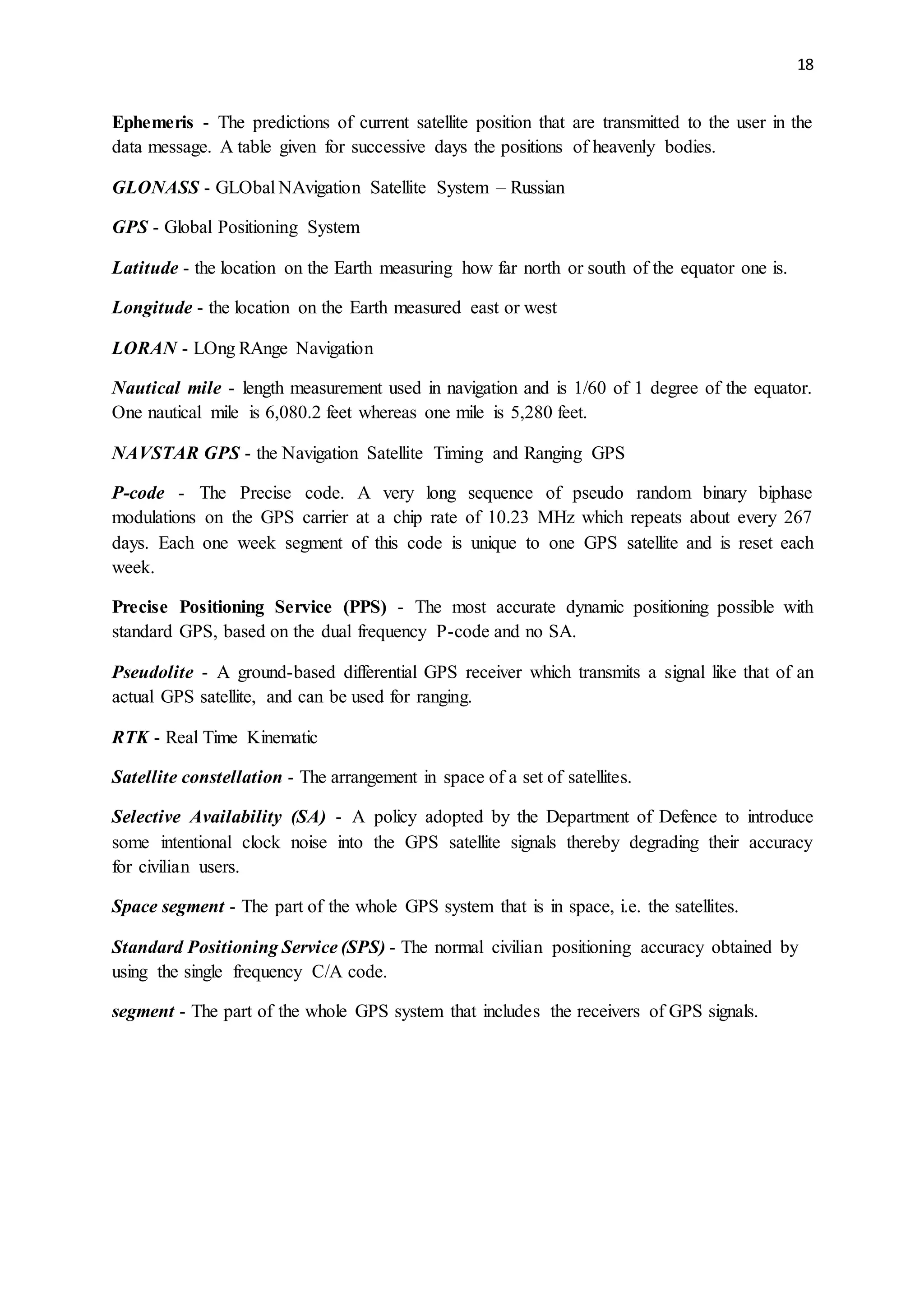 18

Ephemeris - The predictions of current satellite position that are transmitted to the user in the data message. A table given for successive days the positions of heavenly bodies.

GLONASS - GLObal NAvigation Satellite System – Russian

GPS - Global Positioning System

Latitude - the location on the Earth measuring how far north or south of the equator one is.

Longitude - the location on the Earth measured east or west

LORAN - LOng RAnge Navigation

Nautical mile - length measurement used in navigation and is 1/60 of 1 degree of the equator. One nautical mile is 6,080.2 feet whereas one mile is 5,280 feet.

NAVSTAR GPS - the Navigation Satellite Timing and Ranging GPS

P-code - The Precise code. A very long sequence of pseudo random binary biphase modulations on the GPS carrier at a chip rate of 10.23 MHz which repeats about every 267 days. Each one week segment of this code is unique to one GPS satellite and is reset each week.

Precise Positioning Service (PPS) - The most accurate dynamic positioning possible with standard GPS, based on the dual frequency P-code and no SA.

Pseudolite - A ground-based differential GPS receiver which transmits a signal like that of an actual GPS satellite, and can be used for ranging.

RTK - Real Time Kinematic

Satellite constellation - The arrangement in space of a set of satellites.

Selective Availability (SA) - A policy adopted by the Department of Defence to introduce some intentional clock noise into the GPS satellite signals thereby degrading their accuracy for civilian users.

Space segment - The part of the whole GPS system that is in space, i.e. the satellites.

Standard Positioning Service (SPS) - The normal civilian positioning accuracy obtained by using the single frequency C/A code.

segment - The part of the whole GPS system that includes the receivers of GPS signals.